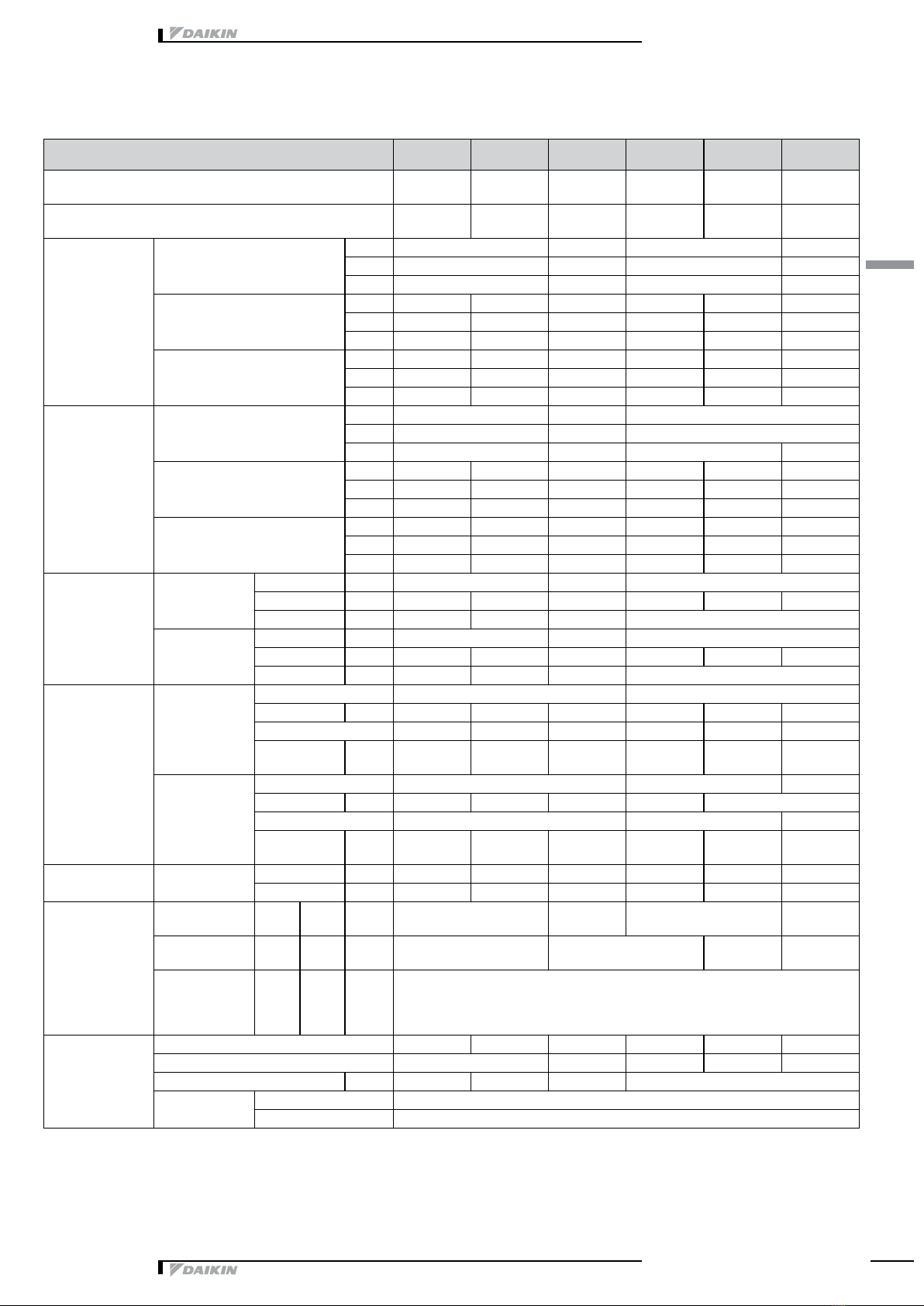 DAIKIN

DAIKIN